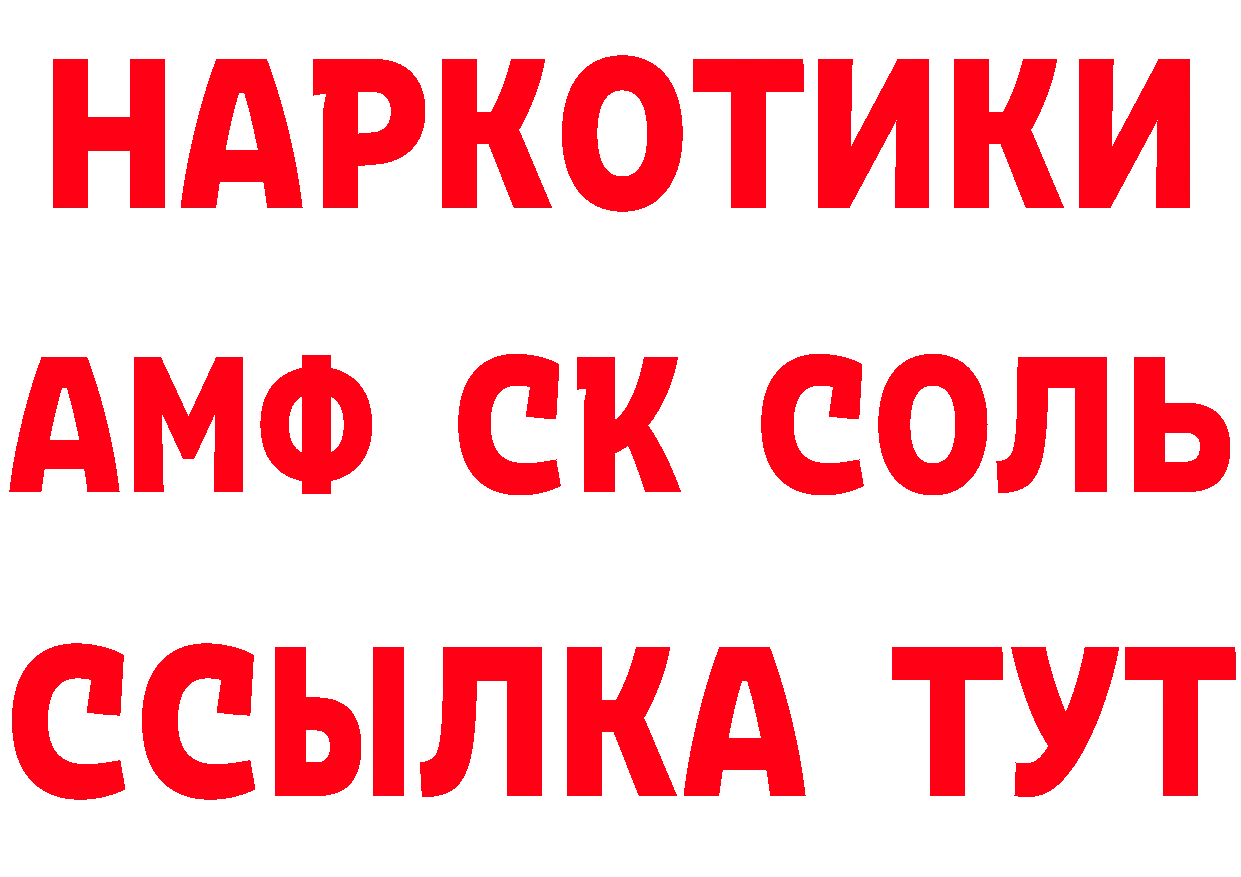 НАРКОТИКИ

АМФ СК СОЛЬ

ССЫЛКА ТУТ